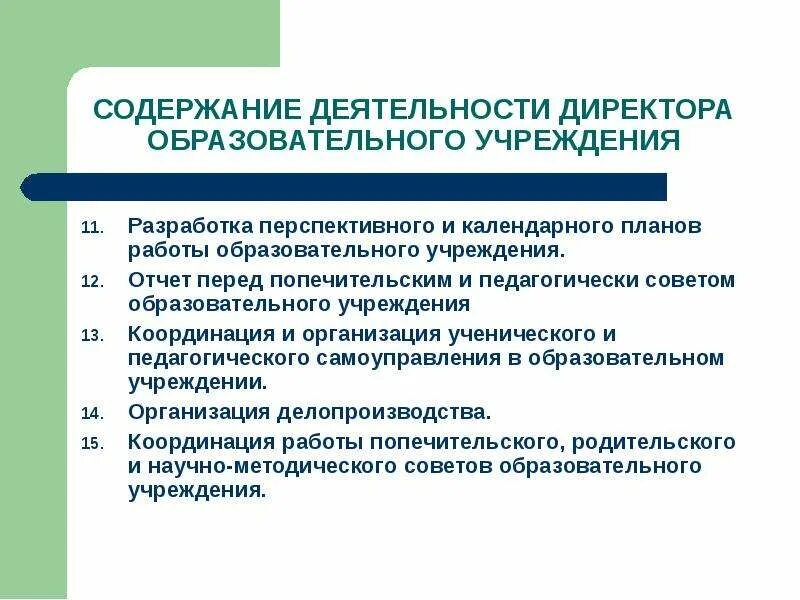 СОДЕРЖАНИЕ ДЕЯТЕЛЬНОСТИ ДИРЕКТОРА ОБРАЗОВАТЕЛЬНОГО УЧРЕЖДЕНИЯ

11. Разработка перспективного и календарного планов работы образовательного учреждения.
12. Отчет перед попечительским и педагогически советом образовательного учреждения
13. Координация и организация ученического и педагогического самоуправления в образовательном учреждении.
14. Организация делопроизводства.
15. Координация работы попечительского, родительского и научно-методического советов образовательного учреждения.